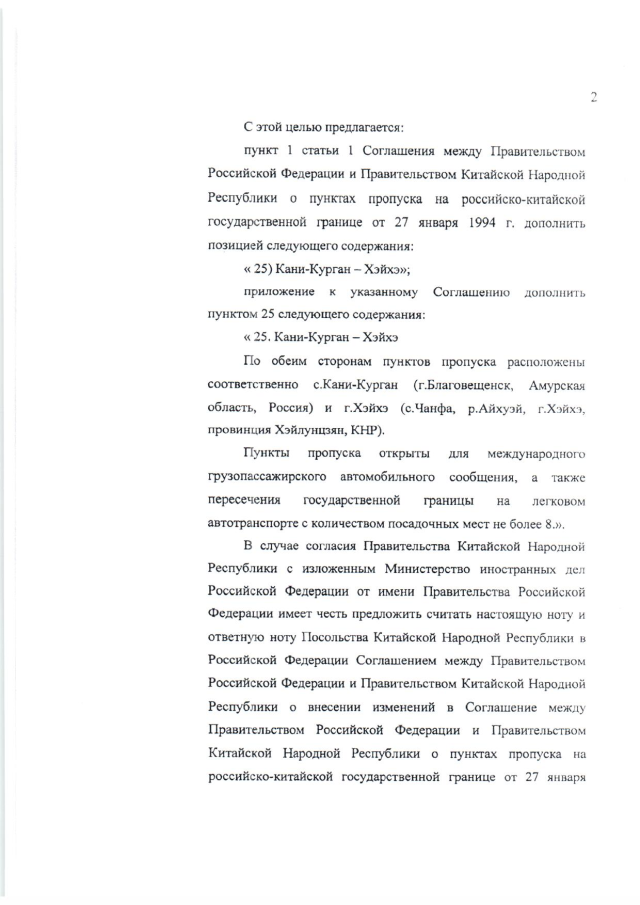 2

С этой целью предлагается:

пункт 1 статьи 1 Соглашения между Правительством Российской Федерации и Правительством Китайской Народной Республики о пунктах пропуска на российско-китайской государственной границе от 27 января 1994 г. дополнить позицией следующего содержания:

« 25) Кани-Курган – Хэйхэ»;

приложение к указанному Соглашению дополнить пунктом 25 следующего содержания:

« 25. Кани-Курган – Хэйхэ

По обеим сторонам пунктов пропуска расположены соответственно с.Кани-Курган (г.Благовещенск, Амурская область, Россия) и г.Хэйхэ (с.Чанфа, р.Айхуэй, г.Хэйхэ, провинция Хэйлунцзян, КНР).

Пункты пропуска открыты для международного грузопассажирского автомобильного сообщения, а также пересечения государственной границы на легковом автотранспорте с количеством посадочных мест не более 8.».

В случае согласия Правительства Китайской Народной Республики с изложенным Министерство иностранных дел Российской Федерации от имени Правительства Российской Федерации имеет честь предложить считать настоящую ноту и ответную ноту Посольства Китайской Народной Республики в Российской Федерации Соглашением между Правительством Российской Федерации и Правительством Китайской Народной Республики о внесении изменений в Соглашение между Правительством Российской Федерации и Правительством Китайской Народной Республики о пунктах пропуска на российско-китайской государственной границе от 27 января